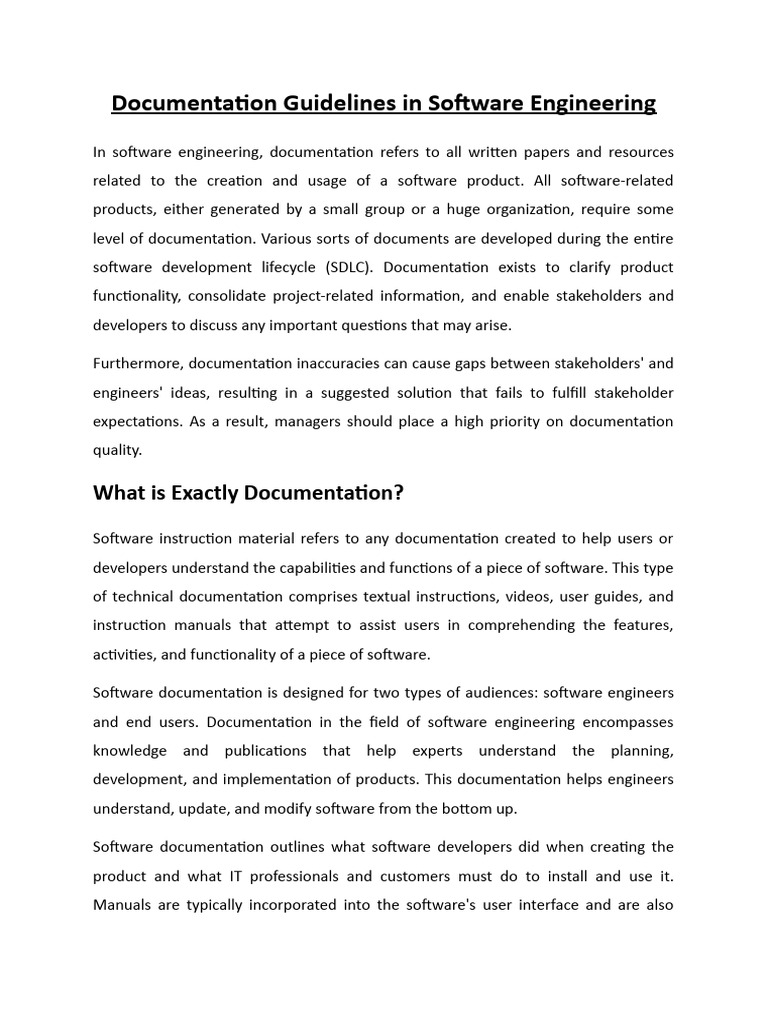 Documentation Guidelines in Software Engineering

In software engineering, documentation refers to all written papers and resources related to the creation and usage of a software product. All software-related products, either generated by a small group or a huge organization, require some level of documentation. Various sorts of documents are developed during the entire software development lifecycle (SDLC). Documentation exists to clarify product functionality, consolidate project-related information, and enable stakeholders and developers to discuss any important questions that may arise.

Furthermore, documentation inaccuracies can cause gaps between stakeholders' and engineers' ideas, resulting in a suggested solution that fails to fulfill stakeholder expectations. As a result, managers should place a high priority on documentation quality.

What is Exactly Documentation?

Software instruction material refers to any documentation created to help users or developers understand the capabilities and functions of a piece of software. This type of technical documentation comprises textual instructions, videos, user guides, and instruction manuals that attempt to assist users in comprehending the features, activities, and functionality of a piece of software.

Software documentation is designed for two types of audiences: software engineers and end users. Documentation in the field of software engineering encompasses knowledge and publications that help experts understand the planning, development, and implementation of products. This documentation helps engineers understand, update, and modify software from the bottom up.

Software documentation outlines what software developers did when creating the product and what IT professionals and customers must do to install and use it. Manuals are typically incorporated into the software's user interface and are also